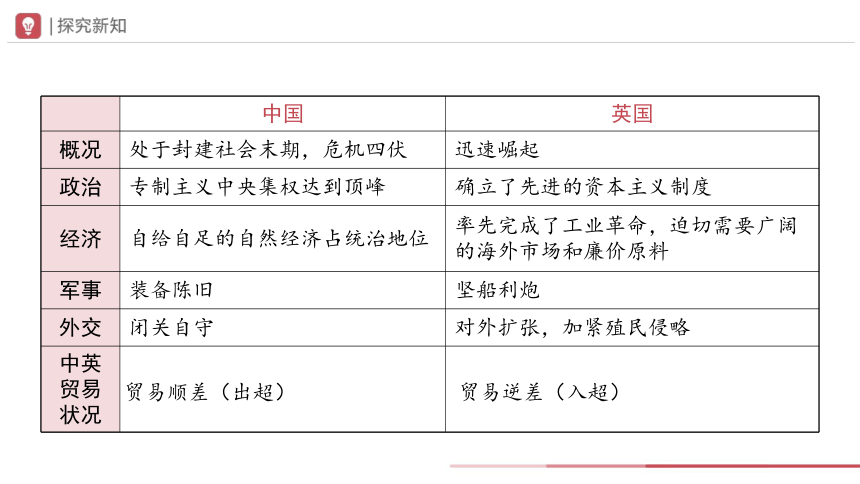 | 探究新知

|  | 中国 | 英国 |
|---|---|---|
| 概况 | 处于封建社会末期，危机四伏 | 迅速崛起 |
| 政治 | 专制主义中央集权达到顶峰 | 确立了先进的资本主义制度 |
| 经济 | 自给自足的自然经济占统治地位 | 率先完成了工业革命，迫切需要广阔的海外市场和廉价原料 |
| 军事 | 装备陈旧 | 坚船利炮 |
| 外交 | 闭关自守 | 对外扩张，加紧殖民侵略 |
| 中英贸易状况 | 贸易顺差（出超） | 贸易逆差（入超） |